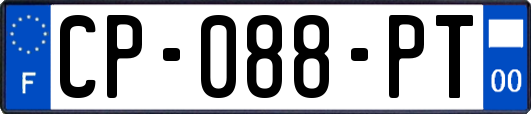 F

CP-088-PT

00